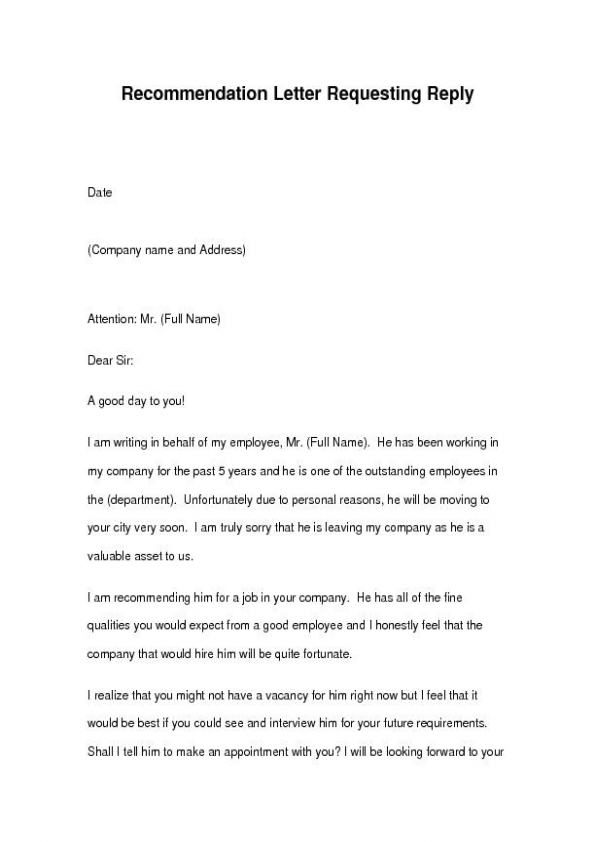 Recommendation Letter Requesting Reply

Date

(Company name and Address)

Attention: Mr. (Full Name)

Dear Sir:

A good day to you!

I am writing in behalf of my employee, Mr. (Full Name). He has been working in my company for the past 5 years and he is one of the outstanding employees in the (department). Unfortunately due to personal reasons, he will be moving to your city very soon. I am truly sorry that he is leaving my company as he is a valuable asset to us.

I am recommending him for a job in your company. He has all of the fine qualities you would expect from a good employee and I honestly feel that the company that would hire him will be quite fortunate.

I realize that you might not have a vacancy for him right now but I feel that it would be best if you could see and interview him for your future requirements. Shall I tell him to make an appointment with you? I will be looking forward to your